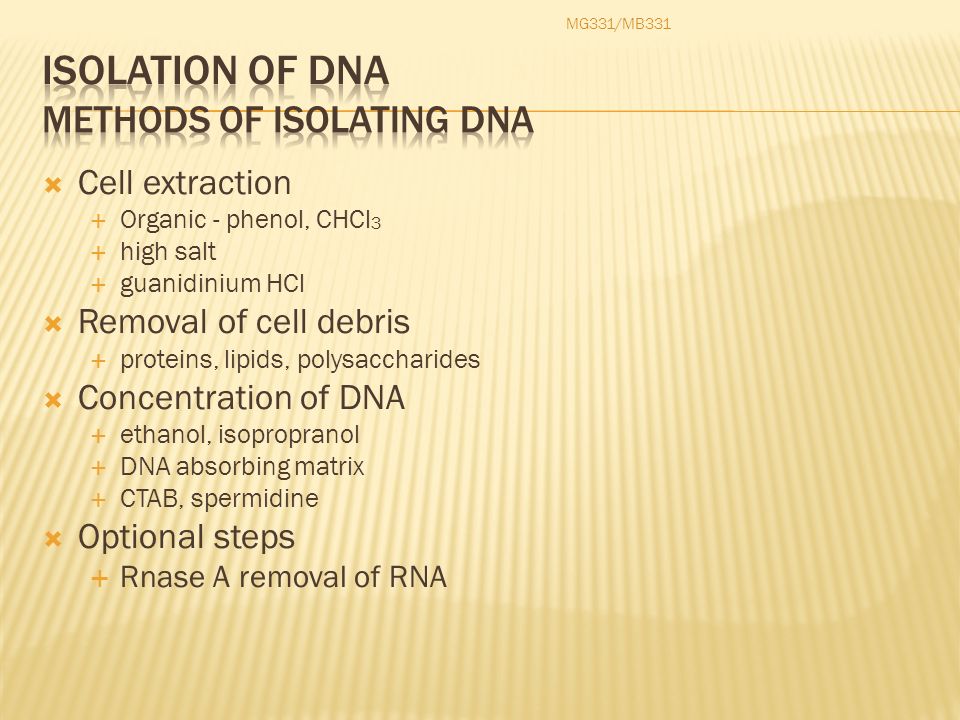 MG331/MB331

ISOLATION OF DNA
METHODS OF ISOLATING DNA

Cell extraction
Organic - phenol, $CHCl_3$
high salt
guanidinium HCl

Removal of cell debris
proteins, lipids, polysaccharides

Concentration of DNA
ethanol, isopropranol
DNA absorbing matrix
CTAB, spermidine

Optional steps
Rnase A removal of RNA